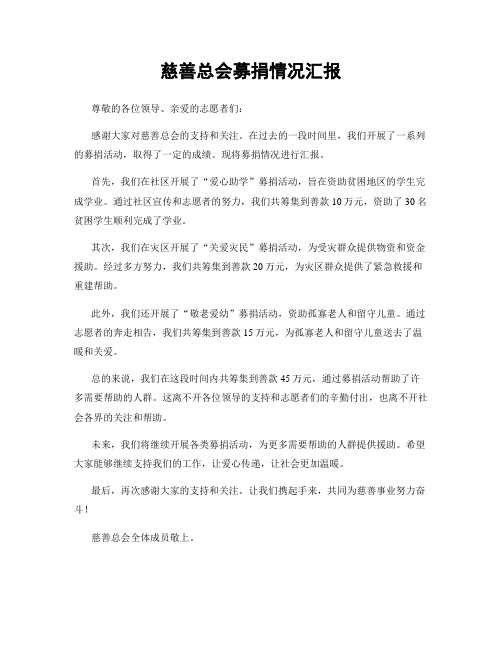 慈善总会募捐情况汇报

尊敬的各位领导、亲爱的志愿者们:

感谢大家对慈善总会的支持和关注。在过去的一段时间里，我们开展了一系列的募捐活动，取得了一定的成绩。现将募捐情况进行汇报。

首先，我们在社区开展了“爱心助学”募捐活动，旨在资助贫困地区的学生完成学业。通过社区宣传和志愿者的努力，我们共筹集到善款10万元，资助了30名贫困学生顺利完成了学业。

其次，我们在灾区开展了“关爱灾民”募捐活动，为受灾群众提供物资和资金援助。经过多方努力，我们共筹集到善款20万元，为灾区群众提供了紧急救援和重建帮助。

此外，我们还开展了“敬老爱幼”募捐活动，资助孤寡老人和留守儿童。通过志愿者的奔走相告，我们共筹集到善款15万元，为孤寡老人和留守儿童送去了温暖和关爱。

总的来说，我们在这段时间内共筹集到善款45万元，通过募捐活动帮助了许多需要帮助的人群。这离不开各位领导的支持和志愿者们的辛勤付出，也离不开社会各界的关注和帮助。

未来，我们将继续开展各类募捐活动，为更多需要帮助的人群提供援助。希望大家能够继续支持我们的工作，让爱心传递，让社会更加温暖。

最后，再次感谢大家的支持和关注。让我们携起手来，共同为慈善事业努力奋斗!

慈善总会全体成员敬上。